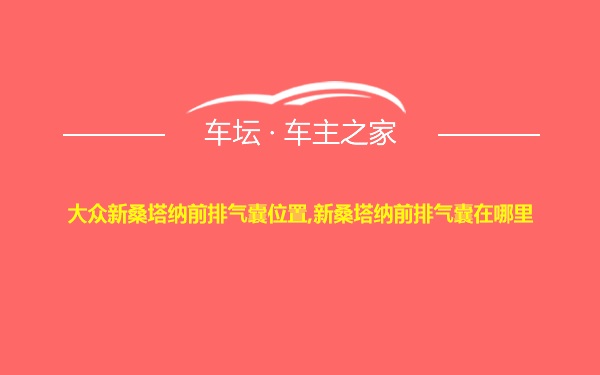 车坛 · 车主之家

大众新桑塔纳前排气囊位置,新桑塔纳前排气囊在哪里